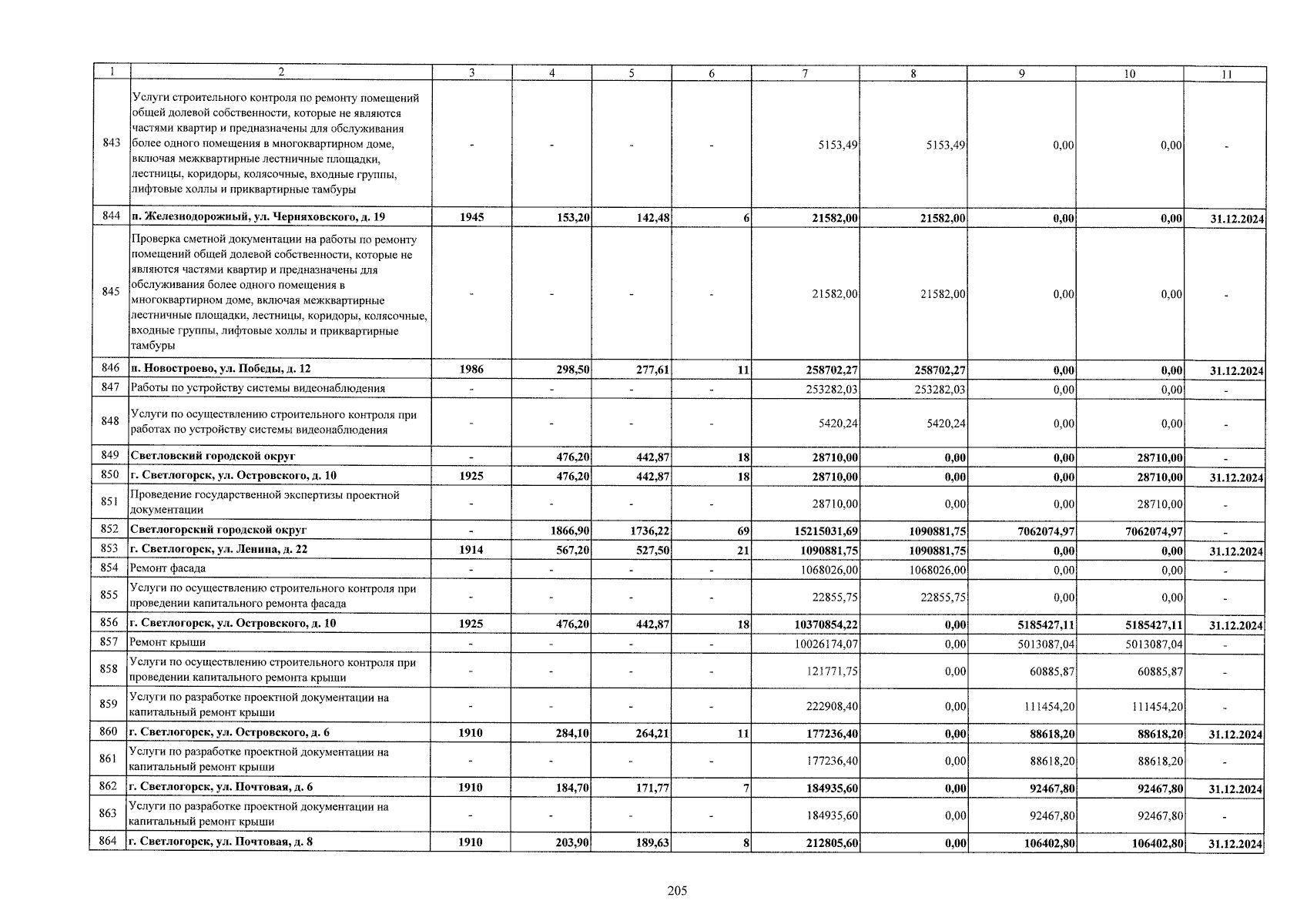 | 1 | 2 | 3 | 4 | 5 | 6 | 7 | 8 | 9 | 10 | 11 |
|---|---|---|---|---|---|---|---|---|---|---|
| 843 | Услуги строительного контроля по ремонту помещений общей долевой собственности, которые не являются частями квартир и предназначены для обслуживания более одного помещения в многоквартирном доме, включая межквартирные лестничные площадки, лестницы, коридоры, колясочные, входные группы, лифтовые холлы и приквартирные тамбуры | - | - | - | - | 5153,49 | 5153,49 | 0,00 | 0,00 | - |
| 844 | п. Железнодорожный, ул. Черняховского, д. 19 | 1945 | 153,20 | 142,48 | 6 | 21582,00 | 21582,00 | 0,00 | 0,00 | 31.12.2024 |
| 845 | Проверка сметной документации на работы по ремонту помещений общей долевой собственности, которые не являются частями квартир и предназначены для обслуживания более одного помещения в многоквартирном доме, включая межквартирные лестничные площадки, лестницы, коридоры, колясочные, входные группы, лифтовые холлы и приквартирные тамбуры | - | - | - | - | 21582,00 | 21582,00 | 0,00 | 0,00 | - |
| 846 | п. Новостроево, ул. Победы, д. 12 | 1986 | 298,50 | 277,61 | 11 | 258702,27 | 258702,27 | 0,00 | 0,00 | 31.12.2024 |
| 847 | Работы по устройству системы видеонаблюдения | - | - | - | - | 253282,03 | 253282,03 | 0,00 | 0,00 | - |
| 848 | Услуги по осуществлению строительного контроля при работах по устройству системы видеонаблюдения | - | - | - | - | 5420,24 | 5420,24 | 0,00 | 0,00 | - |
| 849 | Светловский городской округ | - | 476,20 | 442,87 | 18 | 28710,00 | 0,00 | 0,00 | 28710,00 | - |
| 850 | г. Светлогорск, ул. Островского, д. 10 | 1925 | 476,20 | 442,87 | 18 | 28710,00 | 0,00 | 0,00 | 28710,00 | 31.12.2024 |
| 851 | Проведение государственной экспертизы проектной документации | - | - | - | - | 28710,00 | 0,00 | 0,00 | 28710,00 | - |
| 852 | Светлогорский городской округ | - | 1866,90 | 1736,22 | 69 | 15215031,69 | 1090881,75 | 7062074,97 | 7062074,97 | - |
| 853 | г. Светлогорск, ул. Ленина, д. 22 | 1914 | 567,20 | 527,50 | 21 | 1090881,75 | 1090881,75 | 0,00 | 0,00 | 31.12.2024 |
| 854 | Ремонт фасада | - | - | - | - | 1068026,00 | 1068026,00 | 0,00 | 0,00 | - |
| 855 | Услуги по осуществлению строительного контроля при проведении капитального ремонта фасада | - | - | - | - | 22855,75 | 22855,75 | 0,00 | 0,00 | - |
| 856 | г. Светлогорск, ул. Островского, д. 10 | 1925 | 476,20 | 442,87 | 18 | 10370854,22 | 0,00 | 5185427,11 | 5185427,11 | 31.12.2024 |
| 857 | Ремонт крыши | - | - | - | - | 10026174,07 | 0,00 | 5013087,04 | 5013087,04 | - |
| 858 | Услуги по осуществлению строительного контроля при проведении капитального ремонта крыши | - | - | - | - | 121771,75 | 0,00 | 60885,87 | 60885,87 | - |
| 859 | Услуги по разработке проектной документации на капитальный ремонт крыши | - | - | - | - | 222908,40 | 0,00 | 111454,20 | 111454,20 | - |
| 860 | г. Светлогорск, ул. Островского, д. 6 | 1910 | 284,10 | 264,21 | 11 | 177236,40 | 0,00 | 88618,20 | 88618,20 | 31.12.2024 |
| 861 | Услуги по разработке проектной документации на капитальный ремонт крыши | - | - | - | - | 177236,40 | 0,00 | 88618,20 | 88618,20 | - |
| 862 | г. Светлогорск, ул. Почтовая, д. 6 | 1910 | 184,70 | 171,77 | 7 | 184935,60 | 0,00 | 92467,80 | 92467,80 | 31.12.2024 |
| 863 | Услуги по разработке проектной документации на капитальный ремонт крыши | - | - | - | - | 184935,60 | 0,00 | 92467,80 | 92467,80 | - |
| 864 | г. Светлогорск, ул. Почтовая, д. 8 | 1910 | 203,90 | 189,63 | 8 | 212805,60 | 0,00 | 106402,80 | 106402,80 | 31.12.2024 |

205